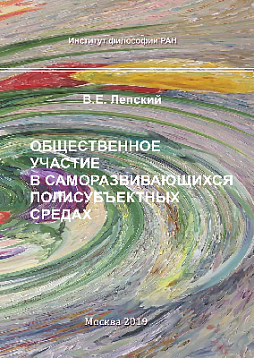 Институт философии РАН

В.Е. Лепский

ОБЩЕСТВЕННОЕ УЧАСТИЕ В САМОРАЗВИВАЮЩИХСЯ ПОЛИСУБЪЕКТНЫХ СРЕДАХ

Москва 2019